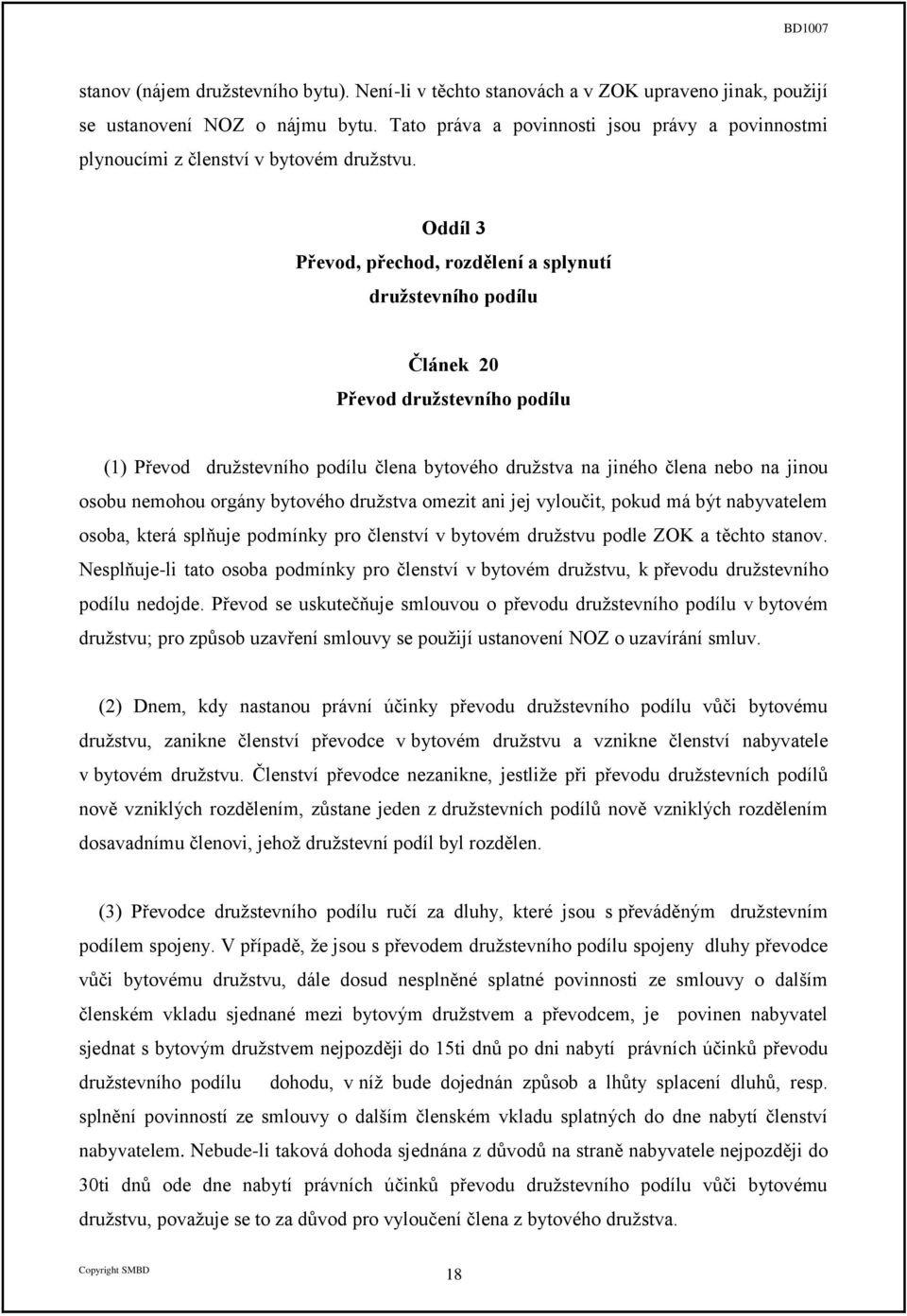 BD1007

stanov (nájem družstevního bytu). Není-li v těchto stanovách a v ZOK upraveno jinak, použijí se ustanovení NOZ o nájmu bytu. Tato práva a povinnosti jsou právy a povinnostmi plynoucími z členství v bytovém družstvu.

Oddíl 3
Převod, přechod, rozdělení a splynutí
družstevního podílu

Článek 20
Převod družstevního podílu

(1) Převod družstevního podílu člena bytového družstva na jiného člena nebo na jinou osobu nemohou orgány bytového družstva omezit ani jej vyloučit, pokud má být nabyvatelem osoba, která splňuje podmínky pro členství v bytovém družstvu podle ZOK a těchto stanov. Nesplňuje-li tato osoba podmínky pro členství v bytovém družstvu, k převodu družstevního podílu nedojde. Převod se uskutečňuje smlouvou o převodu družstevního podílu v bytovém družstvu; pro způsob uzavření smlouvy se použijí ustanovení NOZ o uzavírání smluv.

(2) Dnem, kdy nastanou právní účinky převodu družstevního podílu vůči bytovému družstvu, zanikne členství převodce v bytovém družstvu a vznikne členství nabyvatele v bytovém družstvu. Členství převodce nezanikne, jestliže při převodu družstevních podílů nově vzniklých rozdělením, zůstane jeden z družstevních podílů nově vzniklých rozdělením dosavadnímu členovi, jehož družstevní podíl byl rozdělen.

(3) Převodce družstevního podílu ručí za dluhy, které jsou s převáděným družstevním podílem spojeny. V případě, že jsou s převodem družstevního podílu spojeny dluhy převodce vůči bytovému družstvu, dále dosud nesplněné splatné povinnosti ze smlouvy o dalším členském vkladu sjednané mezi bytovým družstvem a převodcem, je povinen nabyvatel sjednat s bytovým družstvem nejpozději do 15ti dnů po dni nabytí právních účinků převodu družstevního podílu dohodu, v níž bude dojednán způsob a lhůty splacení dluhů, resp. splnění povinností ze smlouvy o dalším členském vkladu splatných do dne nabytí členství nabyvatelem. Nebude-li taková dohoda sjednána z důvodů na straně nabyvatele nejpozději do 30ti dnů ode dne nabytí právních účinků převodu družstevního podílu vůči bytovému družstvu, považuje se to za důvod pro vyloučení člena z bytového družstva.

Copyright SMBD

18